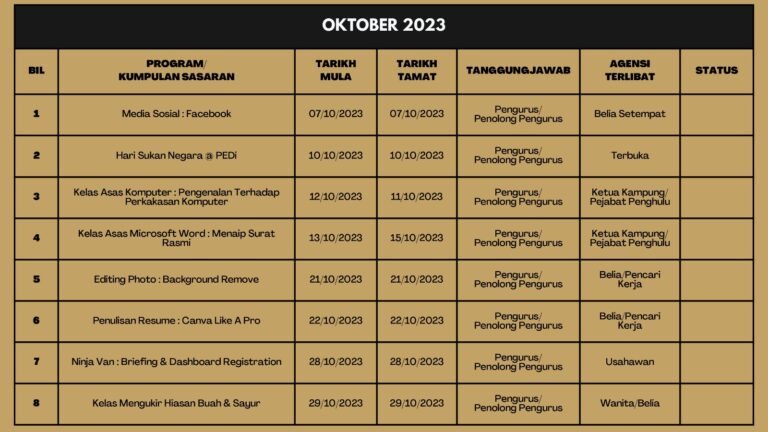 OKTOBER 2023

| BIL | PROGRAM/ KUMPULAN SASARAN | TARIKH MULA | TARIKH TAMAT | TANGGUNGJAWAB | AGENSI TERLIBAT | STATUS |
|---|---|---|---|---|---|---|
| 1 | Media Sosial : Facebook | 07/10/2023 | 07/10/2023 | Pengurus/ Penolong Pengurus | Belia Setempat | |
| 2 | Hari Sukan Negara @ PEDi | 10/10/2023 | 10/10/2023 | Pengurus/ Penolong Pengurus | Terbuka | |
| 3 | Kelas Asas Komputer : Pengenalan Terhadap Perkakasan Komputer | 12/10/2023 | 11/10/2023 | Pengurus/ Penolong Pengurus | Ketua Kampung/ Pejabat Penghulu | |
| 4 | Kelas Asas Microsoft Word : Menaip Surat Rasmi | 13/10/2023 | 15/10/2023 | Pengurus/ Penolong Pengurus | Ketua Kampung/ Pejabat Penghulu | |
| 5 | Editing Photo : Background Remove | 21/10/2023 | 21/10/2023 | Pengurus/ Penolong Pengurus | Belia/Pencari Kerja | |
| 6 | Penulisan Resume : Canva Like A Pro | 22/10/2023 | 22/10/2023 | Pengurus/ Penolong Pengurus | Belia/Pencari Kerja | |
| 7 | Ninja Van : Briefing & Dashboard Registration | 28/10/2023 | 28/10/2023 | Pengurus/ Penolong Pengurus | Usahawan | |
| 8 | Kelas Mengukir Hiasan Buah & Sayur | 29/10/2023 | 29/10/2023 | Pengurus/ Penolong Pengurus | Wanita/Belia | |